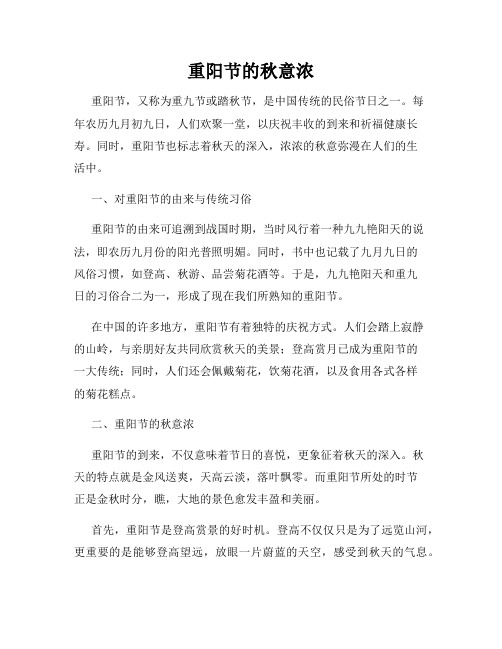 重阳节的秋意浓

重阳节，又称为重九节或踏秋节，是中国传统的民俗节日之一。每年农历九月初九日，人们欢聚一堂，以庆祝丰收的到来和祈福健康长寿。同时，重阳节也标志着秋天的深入，浓浓的秋意弥漫在人们的生活中。

一、对重阳节的由来与传统习俗

重阳节的由来可追溯到战国时期，当时风行着一种九九艳阳天的说法，即农历九月份的阳光普照明媚。同时，书中也记载了九月九日的风俗习惯，如登高、秋游、品尝菊花酒等。于是，九九艳阳天和重九日的习俗合二为一，形成了现在我们所熟知的重阳节。

在中国的许多地方，重阳节有着独特的庆祝方式。人们会踏上寂静的山岭，与亲朋好友共同欣赏秋天的美景；登高赏月已成为重阳节的一大传统；同时，人们还会佩戴菊花，饮菊花酒，以及食用各式各样的菊花糕点。

二、重阳节的秋意浓

重阳节的到来，不仅意味着节日的喜悦，更象征着秋天的深入。秋天的特点就是金风送爽，天高云淡，落叶飘零。而重阳节所处的时节正是金秋时分，瞧，大地的景色愈发丰盈和美丽。

首先，重阳节是登高赏景的好时机。登高不仅仅只是为了远览山河，更重要的是能够登高望远，放眼一片蔚蓝的天空，感受到秋天的气息。